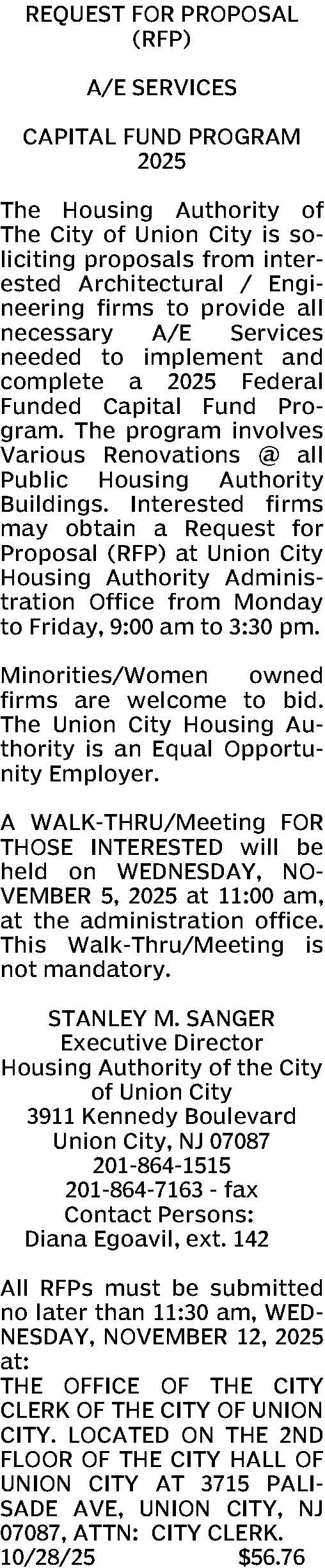 REQUEST FOR PROPOSAL (RFP)

A/E SERVICES

CAPITAL FUND PROGRAM 2025

The Housing Authority of The City of Union City is soliciting proposals from interested Architectural / Engineering firms to provide all necessary A/E Services needed to implement and complete a 2025 Federal Funded Capital Fund Program. The program involves Various Renovations @ all Public Housing Authority Buildings. Interested firms may obtain a Request for Proposal (RFP) at Union City Housing Authority Administration Office from Monday to Friday, 9:00 am to 3:30 pm.

Minorities/Women owned firms are welcome to bid. The Union City Housing Authority is an Equal Opportunity Employer.

A WALK-THRU/Meeting FOR THOSE INTERESTED will be held on WEDNESDAY, NOVEMBER 5, 2025 at 11:00 am, at the administration office. This Walk-Thru/Meeting is not mandatory.

STANLEY M. SANGER
Executive Director
Housing Authority of the City of Union City
3911 Kennedy Boulevard
Union City, NJ 07087
201-864-1515
201-864-7163 - fax
Contact Persons:
Diana Egoavil, ext. 142

All RFPs must be submitted no later than 11:30 am, WEDNESDAY, NOVEMBER 12, 2025 at:
THE OFFICE OF THE CITY CLERK OF THE CITY OF UNION CITY. LOCATED ON THE 2ND FLOOR OF THE CITY HALL OF UNION CITY AT 3715 PALISADE AVE, UNION CITY, NJ 07087, ATTN: CITY CLERK.
10/28/25 $56.76